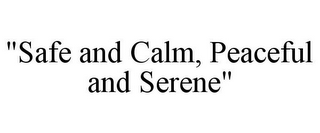 "Safe and Calm, Peaceful and Serene"